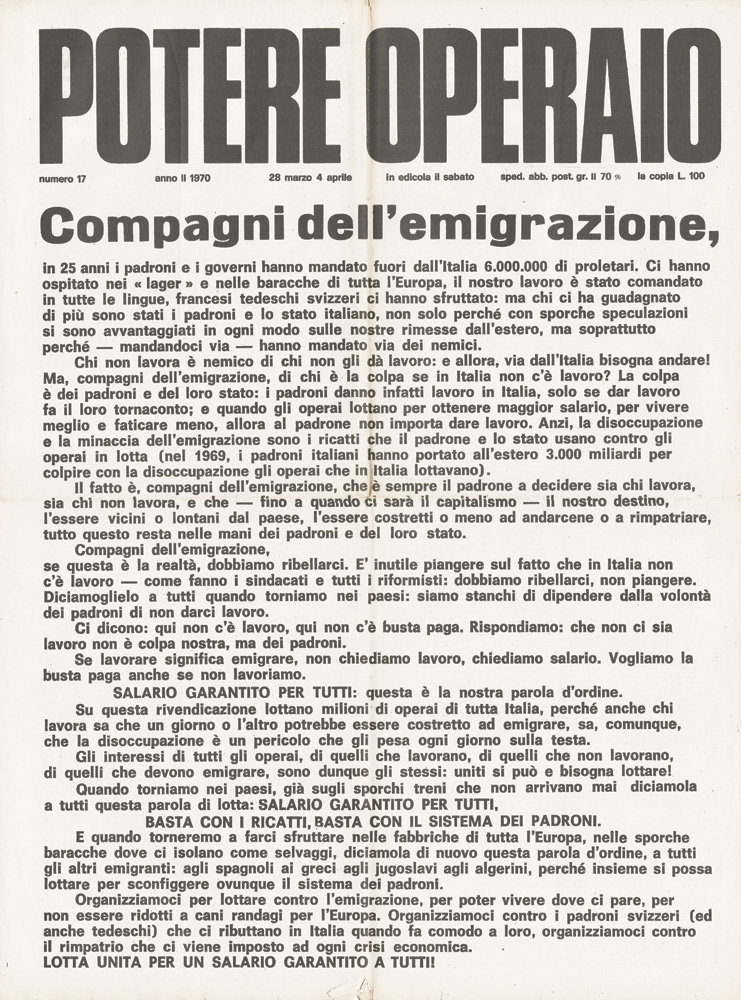 POTERE OPERAIO

numero 17 anno II 1970 28 marzo 4 aprile in edicola il sabato sped. abb. post. gr. II 70 % la copia L. 100

Compagni dell'emigrazione,

in 25 anni i padroni e i governi hanno mandato fuori dall'Italia 6.000.000 di proletari. Ci hanno ospitato nei « lager » e nelle baracche di tutta l'Europa, il nostro lavoro è stato comandato in tutte le lingue, francesi tedeschi svizzeri ci hanno sfruttato: ma chi ci ha guadagnato di più sono stati i padroni e lo stato italiano, non solo perché con sporche speculazioni si sono avvantaggiati in ogni modo sulle nostre rimesse dall'estero, ma soprattutto perché — mandandoci via — hanno mandato via dei nemici.

Chi non lavora è nemico di chi non gli dà lavoro: e allora, via dall'Italia bisogna andare! Ma, compagni dell'emigrazione, di chi è la colpa se in Italia non c'è lavoro? La colpa è dei padroni e del loro stato: i padroni danno infatti lavoro in Italia, solo se dar lavoro fa il loro tornaconto; e quando gli operai lottano per ottenere maggior salario, per vivere meglio e faticare meno, allora al padrone non importa dare lavoro. Anzi, la disoccupazione e la minaccia dell'emigrazione sono i ricatti che il padrone e lo stato usano contro gli operai in lotta (nel 1969, i padroni italiani hanno portato all'estero 3.000 miliardi per colpire con la disoccupazione gli operai che in Italia lottavano).

Il fatto è, compagni dell'emigrazione, che è sempre il padrone a decidere sia chi lavora, sia chi non lavora, e che — fino a quando ci sarà il capitalismo — il nostro destino, l'essere vicini o lontani dal paese, l'essere costretti o meno ad andarcene o a rimpatriare, tutto questo resta nelle mani dei padroni e del loro stato.

Compagni dell'emigrazione,
se questa è la realtà, dobbiamo ribellarci. E' inutile piangere sul fatto che in Italia non c'è lavoro — come fanno i sindacati e tutti i riformisti: dobbiamo ribellarci, non piangere. Diciamoglielo a tutti quando torniamo nei paesi: siamo stanchi di dipendere dalla volontà dei padroni di non darci lavoro.

Ci dicono: qui non c'è lavoro, qui non c'è busta paga. Rispondiamo: che non ci sia lavoro non è colpa nostra, ma dei padroni.

Se lavorare significa emigrare, non chiediamo lavoro, chiediamo salario. Vogliamo la busta paga anche se non lavoriamo.

SALARIO GARANTITO PER TUTTI: questa è la nostra parola d'ordine.

Su questa rivendicazione lottano milioni di operai di tutta Italia, perché anche chi lavora sa che un giorno o l'altro potrebbe essere costretto ad emigrare, sa, comunque, che la disoccupazione è un pericolo che gli pesa ogni giorno sulla testa.

Gli interessi di tutti gli operai, di quelli che lavorano, di quelli che non lavorano, di quelli che devono emigrare, sono dunque gli stessi: uniti si può e bisogna lottare!

Quando torniamo nei paesi, già sugli sporchi treni che non arrivano mai diciamola a tutti questa parola di lotta: SALARIO GARANTITO PER TUTTI,
BASTA CON I RICATTI, BASTA CON IL SISTEMA DEI PADRONI.

E quando torneremo a farci sfruttare nelle fabbriche di tutta l'Europa, nelle sporche baracche dove ci isolano come selvaggi, diciamola di nuovo questa parola d'ordine, a tutti gli altri emigranti: agli spagnoli ai greci agli jugoslavi agli algerini, perché insieme si possa lottare per sconfiggere ovunque il sistema dei padroni.

Organizziamoci per lottare contro l'emigrazione, per poter vivere dove ci pare, per non essere ridotti a cani randagi per l'Europa. Organizziamoci contro i padroni svizzeri (ed anche tedeschi) che ci ributtano in Italia quando fa comodo a loro, organizziamoci contro il rimpatrio che ci viene imposto ad ogni crisi economica.
LOTTA UNITA PER UN SALARIO GARANTITO A TUTTI!